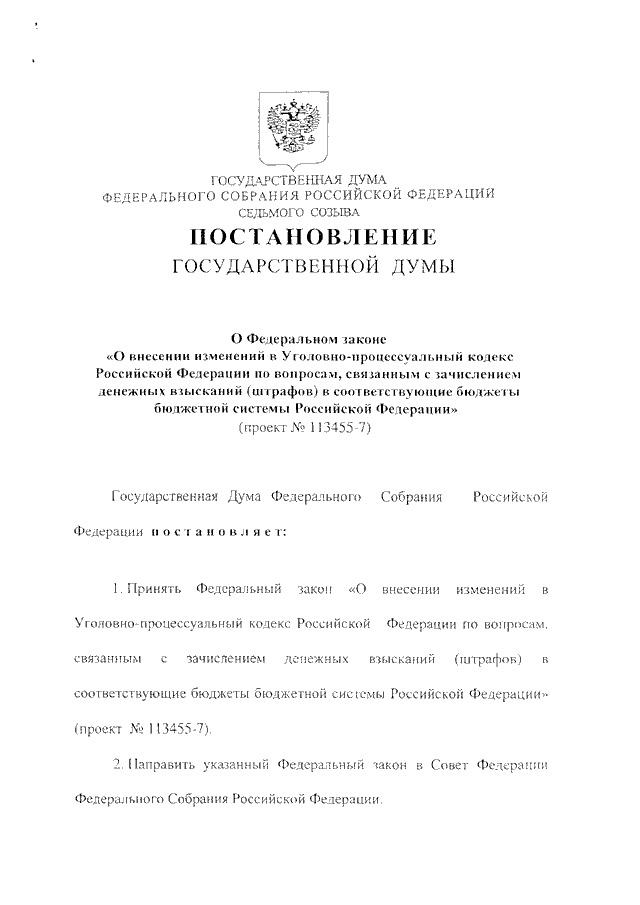 ГОСУДАРСТВЕННАЯ ДУМА
ФЕДЕРАЛЬНОГО СОБРАНИЯ РОССИЙСКОЙ ФЕДЕРАЦИИ
СЕДЬМОГО СОЗЫВА

ПОСТАНОВЛЕНИЕ
ГОСУДАРСТВЕННОЙ ДУМЫ

О Федеральном законе
«О внесении изменений в Уголовно-процессуальный кодекс Российской Федерации по вопросам, связанным с зачислением денежных взысканий (штрафов) в соответствующие бюджеты бюджетной системы Российской Федерации»
(проект № 113455-7)

Государственная Дума Федерального Собрания Российской Федерации постановляет:

1. Принять Федеральный закон «О внесении изменений в Уголовно-процессуальный кодекс Российской Федерации по вопросам, связанным с зачислением денежных взысканий (штрафов) в соответствующие бюджеты бюджетной системы Российской Федерации» (проект № 113455-7).

2. Направить указанный Федеральный закон в Совет Федерации Федерального Собрания Российской Федерации.